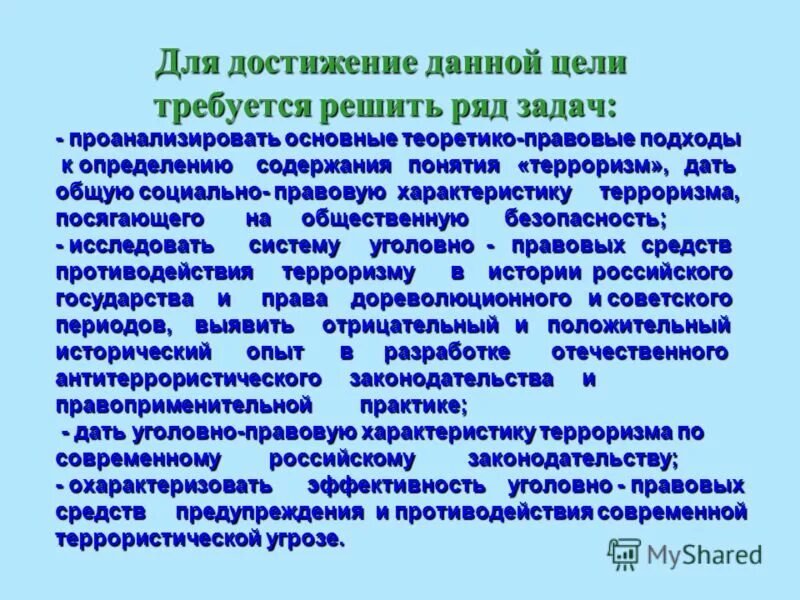 Для достижение данной цели требуется решить ряд задач:

- проанализировать основные теоретико-правовые подходы к определению содержания понятия «терроризм», дать общую социально- правовую характеристику терроризма, посягающего на общественную безопасность;
- исследовать систему уголовно - правовых средств противодействия терроризму в истории российского государства и права дореволюционного и советского периодов, выявить отрицательный и положительный исторический опыт в разработке отечественного антитеррористического законодательства и правоприменительной практике;
- дать уголовно-правовую характеристику терроризма по современному российскому законодательству;
- охарактеризовать эффективность уголовно - правовых средств предупреждения и противодействия современной террористической угрозе.

MyShared